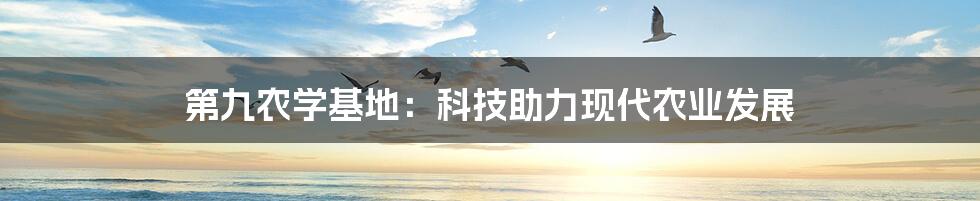 第九农学基地：科技助力现代农业发展